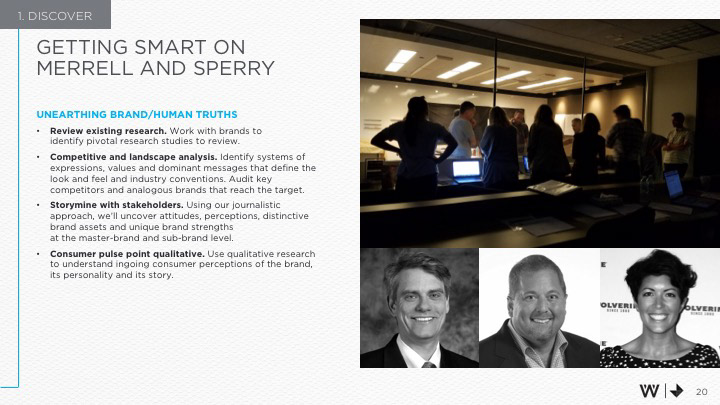 1. DISCOVER

GETTING SMART ON MERRELL AND SPERRY

UNEARTHING BRAND/HUMAN TRUTHS

• Review existing research. Work with brands to identify pivotal research studies to review.

• Competitive and landscape analysis. Identify systems of expressions, values and dominant messages that define the look and feel and industry conventions. Audit key competitors and analogous brands that reach the target.

• Storymine with stakeholders. Using our journalistic approach, we'll uncover attitudes, perceptions, distinctive brand assets and unique brand strengths at the master-brand and sub-brand level.

• Consumer pulse point qualitative. Use qualitative research to understand ingoing consumer perceptions of the brand, its personality and its story.

W

20